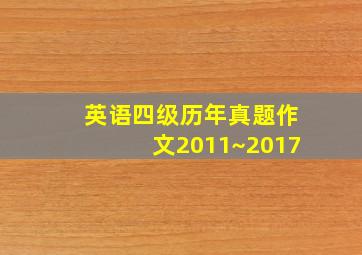 英语四级历年真题作文2011~2017